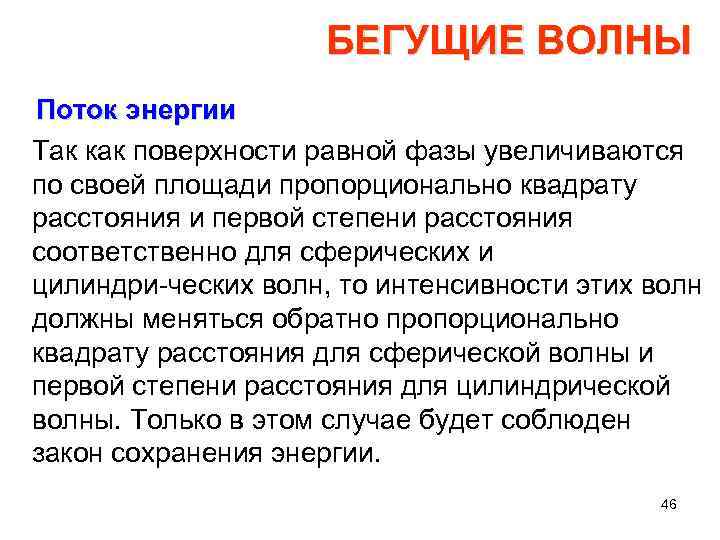 БЕГУЩИЕ ВОЛНЫ

Поток энергии

Так как поверхности равной фазы увеличиваются по своей площади пропорционально квадрату расстояния и первой степени расстояния соответственно для сферических и цилиндри-ческих волн, то интенсивности этих волн должны меняться обратно пропорционально квадрату расстояния для сферической волны и первой степени расстояния для цилиндрической волны. Только в этом случае будет соблюден закон сохранения энергии.

46